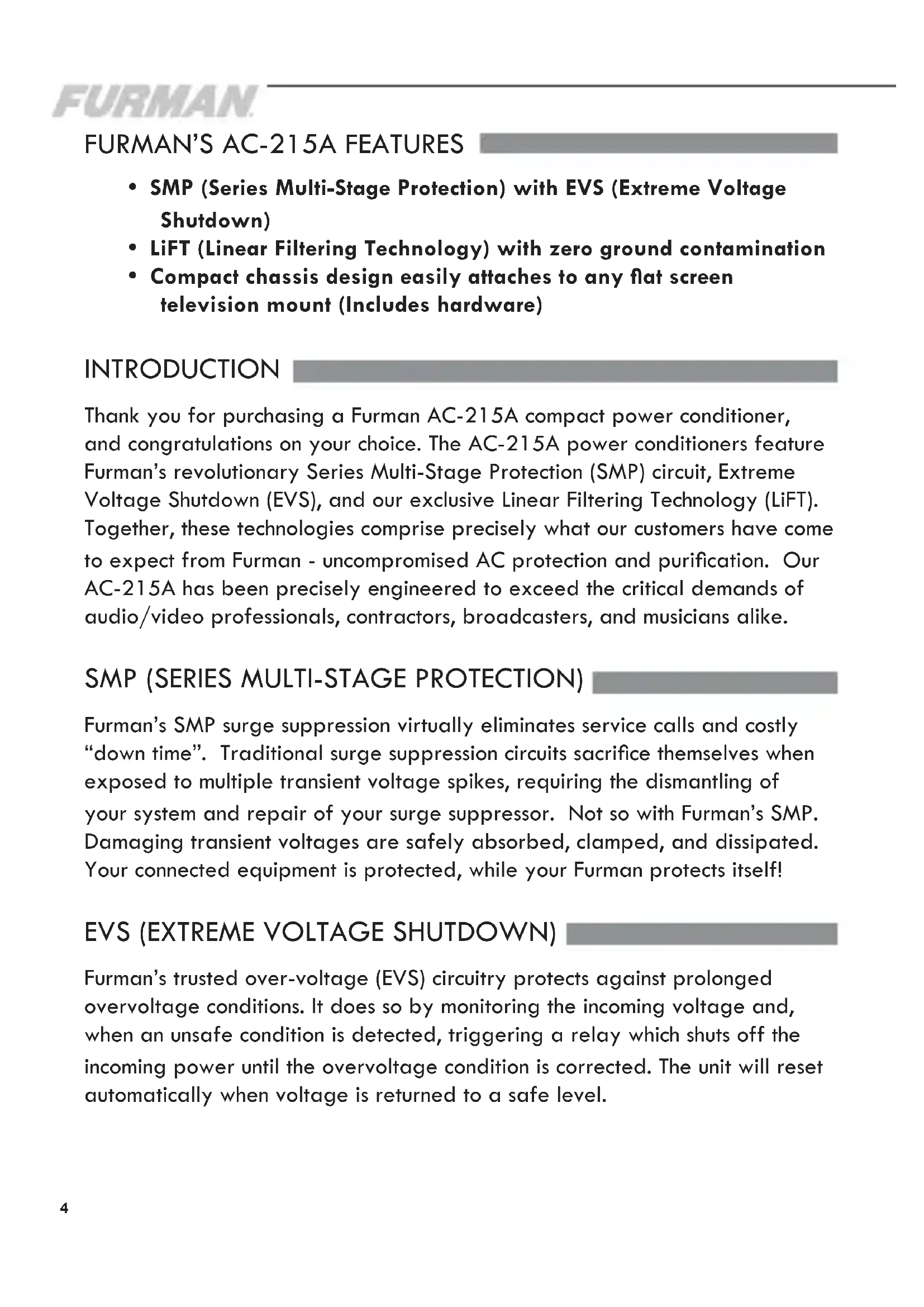 FURMAN

FURMAN'S AC-215A FEATURES

• SMP (Series Multi-Stage Protection) with EVS (Extreme Voltage Shutdown)
• LiFT (Linear Filtering Technology) with zero ground contamination
• Compact chassis design easily attaches to any flat screen television mount (Includes hardware)

INTRODUCTION

Thank you for purchasing a Furman AC-215A compact power conditioner, and congratulations on your choice. The AC-215A power conditioners feature Furman's revolutionary Series Multi-Stage Protection (SMP) circuit, Extreme Voltage Shutdown (EVS), and our exclusive Linear Filtering Technology (LiFT). Together, these technologies comprise precisely what our customers have come to expect from Furman - uncompromised AC protection and purification. Our AC-215A has been precisely engineered to exceed the critical demands of audio/video professionals, contractors, broadcasters, and musicians alike.

SMP (SERIES MULTI-STAGE PROTECTION)

Furman's SMP surge suppression virtually eliminates service calls and costly "down time". Traditional surge suppression circuits sacrifice themselves when exposed to multiple transient voltage spikes, requiring the dismantling of your system and repair of your surge suppressor. Not so with Furman's SMP. Damaging transient voltages are safely absorbed, clamped, and dissipated. Your connected equipment is protected, while your Furman protects itself!

EVS (EXTREME VOLTAGE SHUTDOWN)

Furman's trusted over-voltage (EVS) circuitry protects against prolonged overvoltage conditions. It does so by monitoring the incoming voltage and, when an unsafe condition is detected, triggering a relay which shuts off the incoming power until the overvoltage condition is corrected. The unit will reset automatically when voltage is returned to a safe level.

4